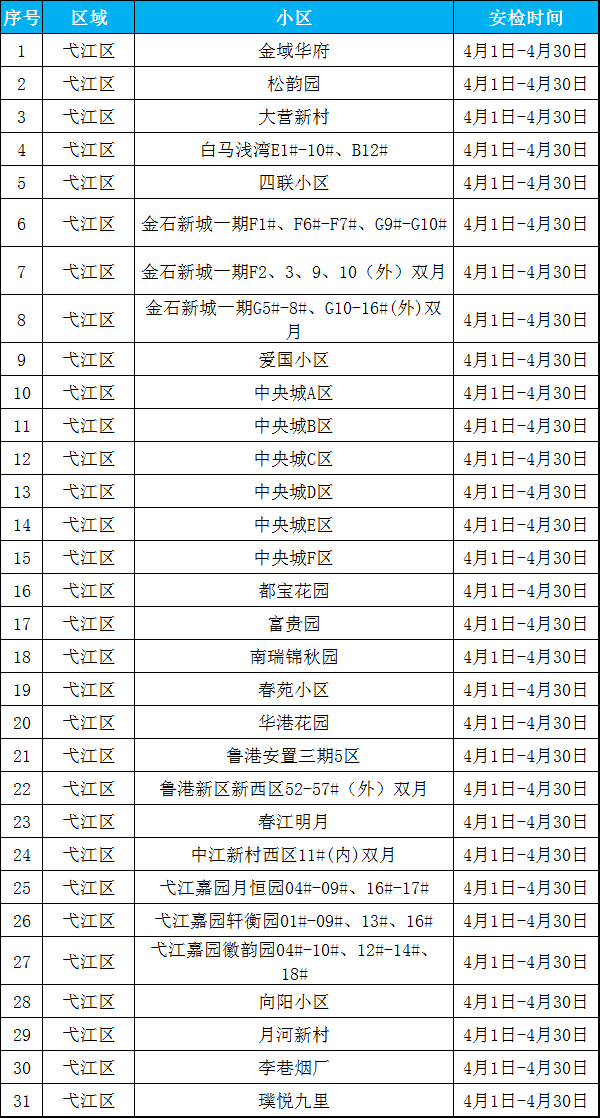 | 序号 | 区域 | 小区 | 安检时间 |
|---|---|---|---|
| 1 | 弋江区 | 金域华府 | 4月1日-4月30日 |
| 2 | 弋江区 | 松韵园 | 4月1日-4月30日 |
| 3 | 弋江区 | 大营新村 | 4月1日-4月30日 |
| 4 | 弋江区 | 白马浅湾E1#-10#、B12# | 4月1日-4月30日 |
| 5 | 弋江区 | 四联小区 | 4月1日-4月30日 |
| 6 | 弋江区 | 金石新城一期F1#、F6#-F7#、G9#-G10# | 4月1日-4月30日 |
| 7 | 弋江区 | 金石新城一期F2、3、9、10（外）双月 | 4月1日-4月30日 |
| 8 | 弋江区 | 金石新城一期G5#-8#、G10-16#(外)双月 | 4月1日-4月30日 |
| 9 | 弋江区 | 爱国小区 | 4月1日-4月30日 |
| 10 | 弋江区 | 中央城A区 | 4月1日-4月30日 |
| 11 | 弋江区 | 中央城B区 | 4月1日-4月30日 |
| 12 | 弋江区 | 中央城C区 | 4月1日-4月30日 |
| 13 | 弋江区 | 中央城D区 | 4月1日-4月30日 |
| 14 | 弋江区 | 中央城E区 | 4月1日-4月30日 |
| 15 | 弋江区 | 中央城F区 | 4月1日-4月30日 |
| 16 | 弋江区 | 都宝花园 | 4月1日-4月30日 |
| 17 | 弋江区 | 富贵园 | 4月1日-4月30日 |
| 18 | 弋江区 | 南瑞锦秋园 | 4月1日-4月30日 |
| 19 | 弋江区 | 春苑小区 | 4月1日-4月30日 |
| 20 | 弋江区 | 华港花园 | 4月1日-4月30日 |
| 21 | 弋江区 | 鲁港安置三期5区 | 4月1日-4月30日 |
| 22 | 弋江区 | 鲁港新区新西区52-57#（外）双月 | 4月1日-4月30日 |
| 23 | 弋江区 | 春江明月 | 4月1日-4月30日 |
| 24 | 弋江区 | 中江新村西区11#(内)双月 | 4月1日-4月30日 |
| 25 | 弋江区 | 弋江嘉园月恒园04#-09#、16#-17# | 4月1日-4月30日 |
| 26 | 弋江区 | 弋江嘉园轩衡园01#-09#、13#、16# | 4月1日-4月30日 |
| 27 | 弋江区 | 弋江嘉园徽韵园04#-10#、12#-14#、18# | 4月1日-4月30日 |
| 28 | 弋江区 | 向阳小区 | 4月1日-4月30日 |
| 29 | 弋江区 | 月河新村 | 4月1日-4月30日 |
| 30 | 弋江区 | 李巷烟厂 | 4月1日-4月30日 |
| 31 | 弋江区 | 璞悦九里 | 4月1日-4月30日 |